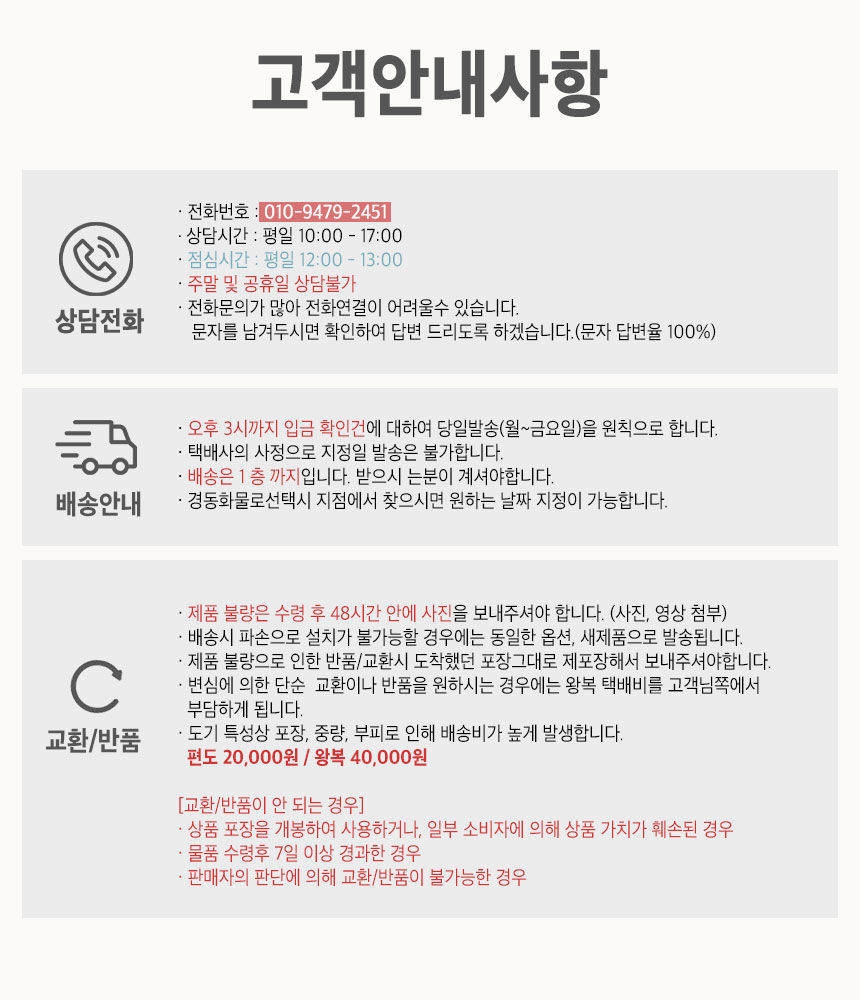 고객안내사항

상담전화

· 전화번호 : 010-9479-2451
· 상담시간 : 평일 10:00 - 17:00
· 점심시간 : 평일 12:00 - 13:00
· 주말 및 공휴일 상담불가
· 전화문의가 많아 전화연결이 어려울수 있습니다.
문자를 남겨두시면 확인하여 답변 드리도록 하겠습니다.(문자 답변율 100%)

배송안내

· 오후 3시까지 입금 확인건에 대하여 당일발송(월~금요일)을 원칙으로 합니다.
· 택배사의 사정으로 지정일 발송은 불가합니다.
· 배송은 1 층 까지입니다. 받으시 는분이 계셔야합니다.
· 경동화물로선택시 지점에서 찾으시면 원하는 날짜 지정이 가능합니다.

교환/반품

· 제품 불량은 수령 후 48시간 안에 사진을 보내주셔야 합니다. (사진, 영상 첨부)
· 배송시 파손으로 설치가 불가능할 경우에는 동일한 옵션, 새제품으로 발송됩니다.
· 제품 불량으로 인한 반품/교환시 도착했던 포장그대로 제포장해서 보내주셔야합니다.
· 변심에 의한 단순 교환이나 반품을 원하시는 경우에는 왕복 택배비를 고객님쪽에서 부담하게 됩니다.
· 도기 특성상 포장, 중량, 부피로 인해 배송비가 높게 발생합니다.
편도 20,000원 / 왕복 40,000원

[교환/반품이 안 되는 경우]
· 상품 포장을 개봉하여 사용하거나, 일부 소비자에 의해 상품 가치가 훼손된 경우
· 물품 수령후 7일 이상 경과한 경우
· 판매자의 판단에 의해 교환/반품이 불가능한 경우